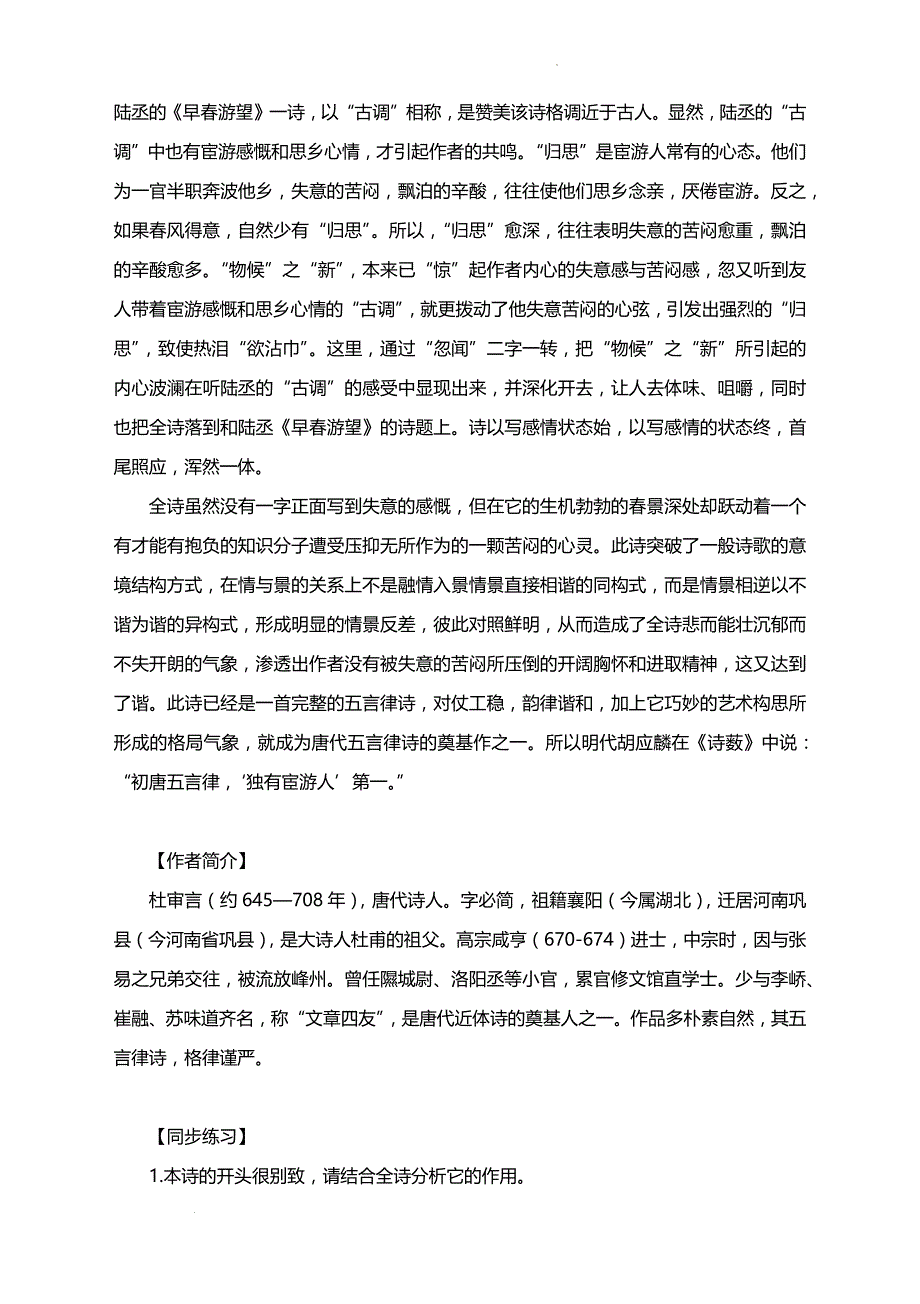 陆丞的《早春游望》一诗，以“古调”相称，是赞美该诗格调近于古人。显然，陆丞的“古调”中也有宦游感慨和思乡心情，才引起作者的共鸣。“归思”是宦游人常有的心态。他们为一官半职奔波他乡，失意的苦闷，飘泊的辛酸，往往使他们思乡念亲，厌倦宦游。反之，如果春风得意，自然少有“归思”。所以，“归思”愈深，往往表明失意的苦闷愈重，飘泊的辛酸愈多。“物候”之“新”，本来已“惊”起作者内心的失意感与苦闷感，忽又听到友人带着宦游感慨和思乡心情的“古调”，就更拨动了他失意苦闷的心弦，引发出强烈的“归思”，致使热泪“欲沾巾”。这里，通过“忽闻”二字一转，把“物候”之“新”所引起的内心波澜在听陆丞的“古调”的感受中显现出来，并深化开去，让人去体味、咀嚼，同时也把全诗落到和陆丞《早春游望》的诗题上。诗以写感情状态始，以写感情的状态终，首尾照应，浑然一体。

全诗虽然没有一字正面写到失意的感慨，但在它的生机勃勃的春景深处却跃动着一个有才能有抱负的知识分子遭受压抑无所作为的一颗苦闷的心灵。此诗突破了一般诗歌的意境结构方式，在情与景的关系上不是融情入景情景直接相谐的同构式，而是情景相逆以不谐为谐的异构式，形成明显的情景反差，彼此对照鲜明，从而造成了全诗悲而能壮沉郁而不失开朗的气象，渗透出作者没有被失意的苦闷所压倒的开阔胸怀和进取精神，这又达到了谐。此诗已经是一首完整的五言律诗，对仗工稳，韵律谐和，加上它巧妙的艺术构思所形成的格局气象，就成为唐代五言律诗的奠基作之一。所以明代胡应麟在《诗薮》中说：“初唐五言律，‘独有宦游人’第一。”

【作者简介】

杜审言（约 645—708 年），唐代诗人。字必简，祖籍襄阳（今属湖北），迁居河南巩县（今河南省巩县），是大诗人杜甫的祖父。高宗咸亨（670-674）进士，中宗时，因与张易之兄弟交往，被流放峰州。曾任隰城尉、洛阳丞等小官，累官修文馆直学士。少与李峤、崔融、苏味道齐名，称“文章四友”，是唐代近体诗的奠基人之一。作品多朴素自然，其五言律诗，格律谨严。

【同步练习】

1.本诗的开头很别致，请结合全诗分析它的作用。